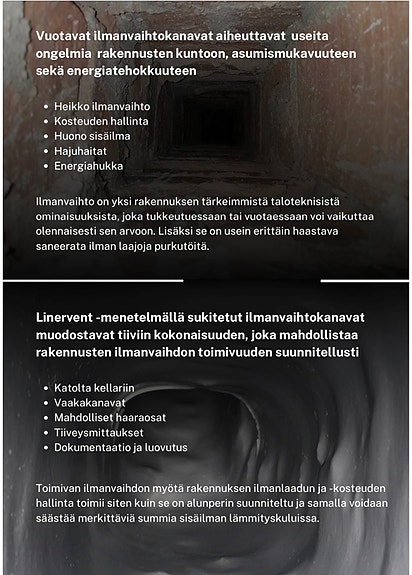 Vuotavat ilmanvaihtokanavat aiheuttavat useita ongelmia rakennusten kuntoon, asumismukavuuteen sekä energiatehokkuuteen

- Heikko ilmanvaihto
- Kosteuden hallinta
- Huono sisäilma
- Hajuhaitat
- Energiahukka

Ilmanvaihto on yksi rakennuksen tärkeimmistä taloteknisistä ominaisuuksista, joka tukkeutuessaan tai vuotaessaan voi vaikuttaa olennaisesti sen arvoon. Lisäksi se on usein erittäin haastava saneerata ilman laajoja purkutöitä.

Linervent -menetelmällä sukitetut ilmanvaihtokanavat muodostavat tiiviin kokonaisuuden, joka mahdollistaa rakennusten ilmanvaihdon toimivuuden suunnitellusti

- Katolta kellariin
- Vaakakanavat
- Mahdolliset haaraosat
- Tiiveysmittaukset
- Dokumentaatio ja luovutus

Toimivan ilmanvaihdon myötä rakennuksen ilmanlaadun ja -kosteuden hallinta toimii siten kuin se on alunperin suunniteltu ja samalla voidaan säästää merkittäviä summia sisäilman lämmityskuluissa.